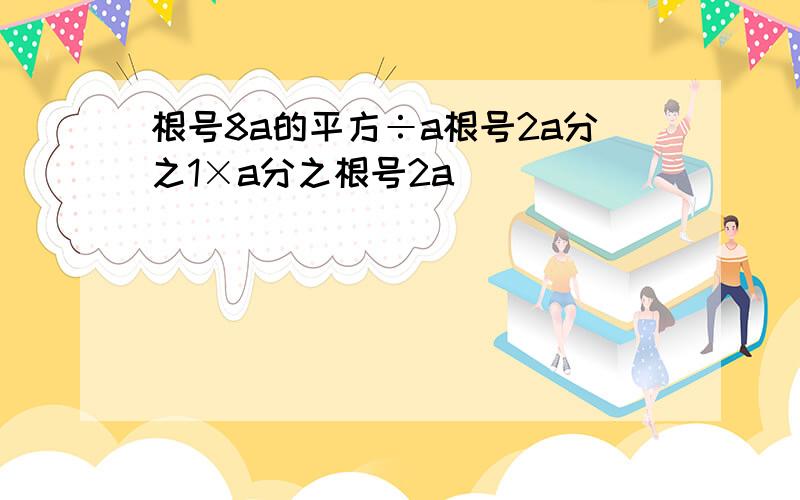 根号8a的平方÷a根号2a分之1×a分之根号2a